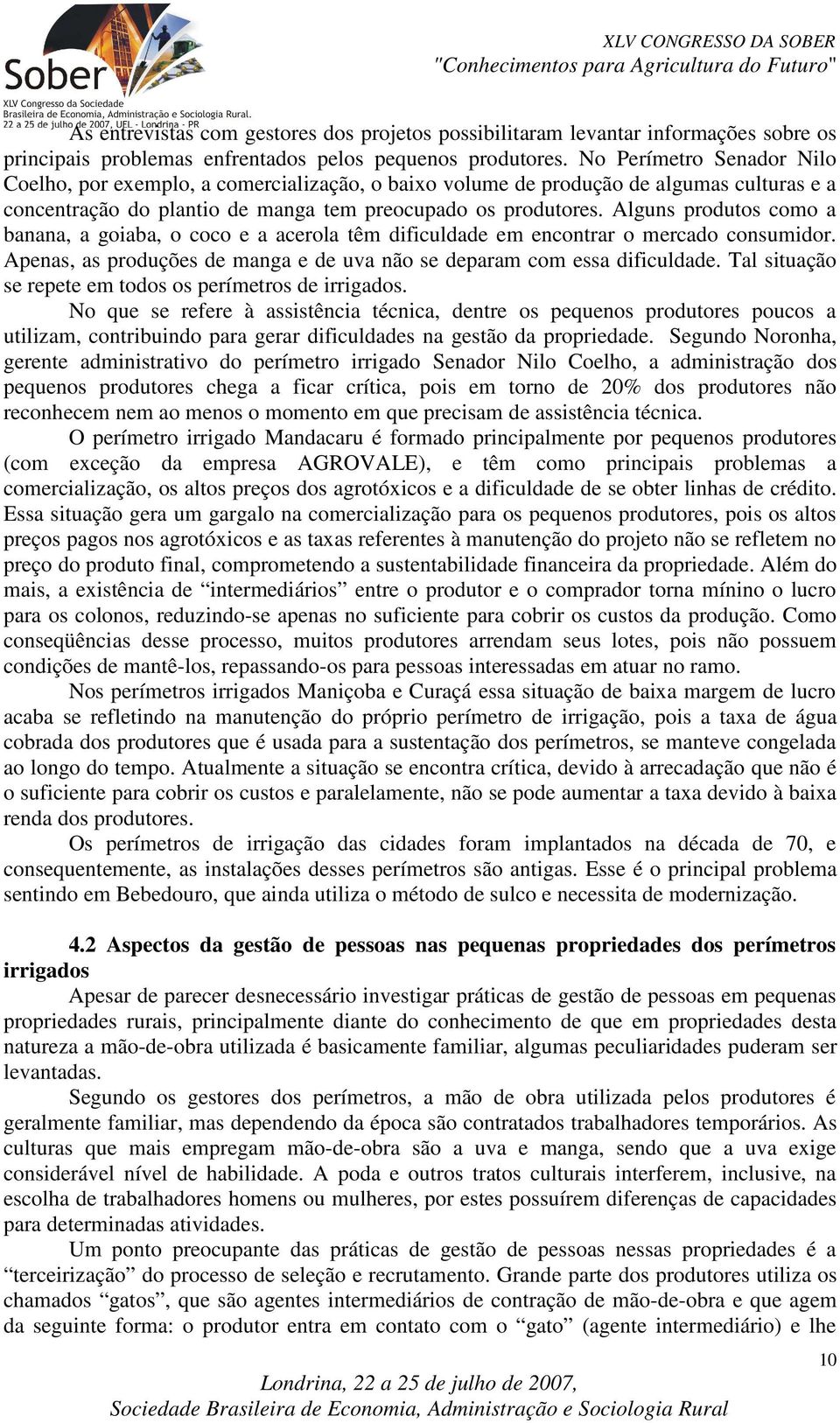 Sober
XLV Congresso da Sociedade Brasileira de Economia, Administração e Sociologia Rural.
22 a 25 de julho de 2007, UEL - Londrina - PR

XLV CONGRESSO DA SOBER
"Conhecimentos para Agricultura do Futuro"

As entrevistas com gestores dos projetos possibilitaram levantar informações sobre os principais problemas enfrentados pelos pequenos produtores. No Perímetro Senador Nilo Coelho, por exemplo, a comercialização, o baixo volume de produção de algumas culturas e a concentração do plantio de manga tem preocupado os produtores. Alguns produtos como a banana, a goiaba, o coco e a acerola têm dificuldade em encontrar o mercado consumidor. Apenas, as produções de manga e de uva não se deparam com essa dificuldade. Tal situação se repete em todos os perímetros de irrigados.

No que se refere à assistência técnica, dentre os pequenos produtores poucos a utilizam, contribuindo para gerar dificuldades na gestão da propriedade. Segundo Noronha, gerente administrativo do perímetro irrigado Senador Nilo Coelho, a administração dos pequenos produtores chega a ficar crítica, pois em torno de 20% dos produtores não reconhecem nem ao menos o momento em que precisam de assistência técnica.

O perímetro irrigado Mandacaru é formado principalmente por pequenos produtores (com exceção da empresa AGROVALE), e têm como principais problemas a comercialização, os altos preços dos agrotóxicos e a dificuldade de se obter linhas de crédito. Essa situação gera um gargalo na comercialização para os pequenos produtores, pois os altos preços pagos nos agrotóxicos e as taxas referentes à manutenção do projeto não se refletem no preço do produto final, comprometendo a sustentabilidade financeira da propriedade. Além do mais, a existência de “intermediários” entre o produtor e o comprador torna mínino o lucro para os colonos, reduzindo-se apenas no suficiente para cobrir os custos da produção. Como conseqüências desse processo, muitos produtores arrendam seus lotes, pois não possuem condições de mantê-los, repassando-os para pessoas interessadas em atuar no ramo.

Nos perímetros irrigados Maniçoba e Curaçá essa situação de baixa margem de lucro acaba se refletindo na manutenção do próprio perímetro de irrigação, pois a taxa de água cobrada dos produtores que é usada para a sustentação dos perímetros, se manteve congelada ao longo do tempo. Atualmente a situação se encontra crítica, devido à arrecadação que não é o suficiente para cobrir os custos e paralelamente, não se pode aumentar a taxa devido à baixa renda dos produtores.

Os perímetros de irrigação das cidades foram implantados na década de 70, e consequentemente, as instalações desses perímetros são antigas. Esse é o principal problema sentindo em Bebedouro, que ainda utiliza o método de sulco e necessita de modernização.

4.2 Aspectos da gestão de pessoas nas pequenas propriedades dos perímetros irrigados

Apesar de parecer desnecessário investigar práticas de gestão de pessoas em pequenas propriedades rurais, principalmente diante do conhecimento de que em propriedades desta natureza a mão-de-obra utilizada é basicamente familiar, algumas peculiaridades puderam ser levantadas.

Segundo os gestores dos perímetros, a mão de obra utilizada pelos produtores é geralmente familiar, mas dependendo da época são contratados trabalhadores temporários. As culturas que mais empregam mão-de-obra são a uva e manga, sendo que a uva exige considerável nível de habilidade. A poda e outros tratos culturais interferem, inclusive, na escolha de trabalhadores homens ou mulheres, por estes possuírem diferenças de capacidades para determinadas atividades.

Um ponto preocupante das práticas de gestão de pessoas nessas propriedades é a “terceirização” do processo de seleção e recrutamento. Grande parte dos produtores utiliza os chamados “gatos”, que são agentes intermediários de contração de mão-de-obra e que agem da seguinte forma: o produtor entra em contato com o “gato” (agente intermediário) e lhe

10

Londrina, 22 a 25 de julho de 2007,
Sociedade Brasileira de Economia, Administração e Sociologia Rural